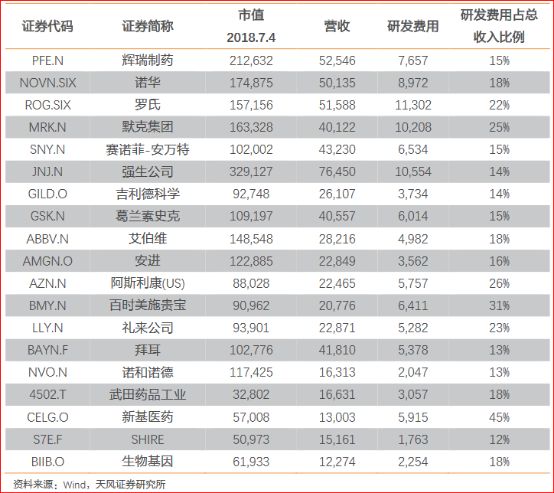 | 证券代码 | 证券简称 | 市值 2018.7.4 | 营收 | 研发费用 | 研发费用占总收入比例 |
|---|---|---|---|---|---|
| PFE.N | 辉瑞制药 | 212,632 | 52,546 | 7,657 | 15% |
| NOVN.SIX | 诺华 | 174,875 | 50,135 | 8,972 | 18% |
| ROG.SIX | 罗氏 | 157,156 | 51,588 | 11,302 | 22% |
| MRK.N | 默克集团 | 163,328 | 40,122 | 10,208 | 25% |
| SNY.N | 赛诺菲-安万特 | 102,002 | 43,230 | 6,534 | 15% |
| JNJ.N | 强生公司 | 329,127 | 76,450 | 10,554 | 14% |
| GILD.O | 吉利德科学 | 92,748 | 26,107 | 3,734 | 14% |
| GSK.N | 葛兰素史克 | 109,197 | 40,557 | 6,014 | 15% |
| ABBV.N | 艾伯维 | 148,548 | 28,216 | 4,982 | 18% |
| AMGN.O | 安进 | 122,885 | 22,849 | 3,562 | 16% |
| AZN.N | 阿斯利康(US) | 88,028 | 22,465 | 5,757 | 26% |
| BMY.N | 百时美施贵宝 | 90,962 | 20,776 | 6,411 | 31% |
| LLY.N | 礼来公司 | 93,901 | 22,871 | 5,282 | 23% |
| BAYN.F | 拜耳 | 102,776 | 41,810 | 5,378 | 13% |
| NVO.N | 诺和诺德 | 117,425 | 16,313 | 2,047 | 13% |
| 4502.T | 武田药品工业 | 32,802 | 16,631 | 3,057 | 18% |
| CELG.O | 新基医药 | 57,008 | 13,003 | 5,915 | 45% |
| S7E.F | SHIRE | 50,973 | 15,161 | 1,763 | 12% |
| BIIB.O | 生物基因 | 61,933 | 12,274 | 2,254 | 18% |

资料来源：Wind，天风证券研究所